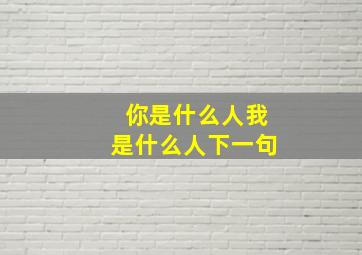 你是什么人我是什么人下一句